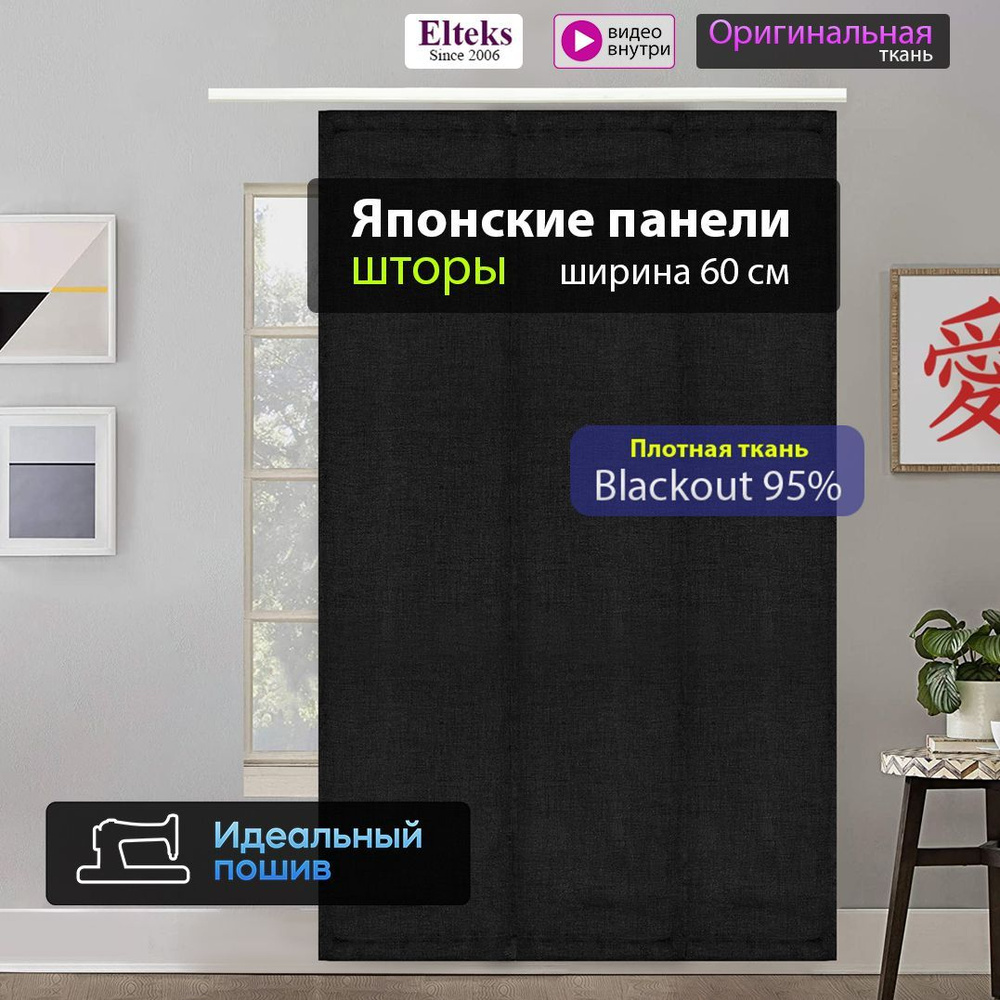 Elteks
Since 2006

видео внутри

Оригинальная ткань

Японские панели
шторы ширина 60 см

愛

Плотная ткань
Blackout 95%

Идеальный пошив